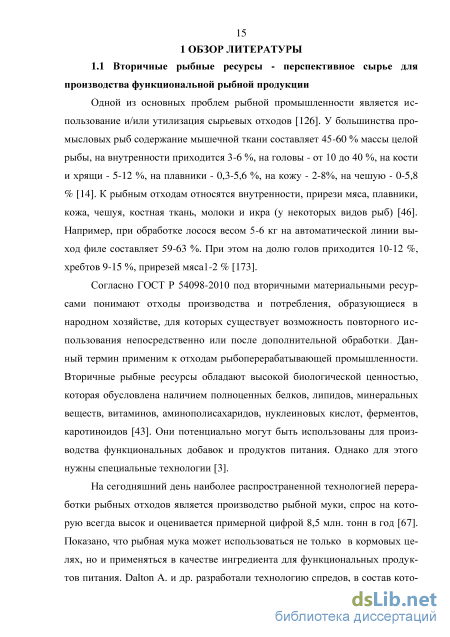 15

1 ОБЗОР ЛИТЕРАТУРЫ

1.1 Вторичные рыбные ресурсы - перспективное сырье для производства функциональной рыбной продукции

Одной из основных проблем рыбной промышленности является использование и/или утилизация сырьевых отходов [126]. У большинства промысловых рыб содержание мышечной ткани составляет 45-60 % массы целой рыбы, на внутренности приходится 3-6 %, на головы - от 10 до 40 %, на кости и хрящи - 5-12 %, на плавники - 0,3-5,6 %, на кожу - 2-8%, на чешую - 0-5,8 % [14]. К рыбным отходам относятся внутренности, прирези мяса, плавники, кожа, чешуя, костная ткань, молоки и икра (у некоторых видов рыб) [46]. Например, при обработке лосося весом 5-6 кг на автоматической линии выход филе составляет 59-63 %. При этом на долю голов приходится 10-12 %, хребтов 9-15 %, прирезей мяса1-2 % [173].

Согласно ГОСТ Р 54098-2010 под вторичными материальными ресурсами понимают отходы производства и потребления, образующиеся в народном хозяйстве, для которых существует возможность повторного использования непосредственно или после дополнительной обработки. Данный термин применим к отходам рыбоперерабатывающей промышленности. Вторичные рыбные ресурсы обладают высокой биологической ценностью, которая обусловлена наличием полноценных белков, липидов, минеральных веществ, витаминов, аминополисахаридов, нуклеиновых кислот, ферментов, каротиноидов [43]. Они потенциально могут быть использованы для производства функциональных добавок и продуктов питания. Однако для этого нужны специальные технологии [3].

На сегодняшний день наиболее распространенной технологией переработки рыбных отходов является производство рыбной муки, спрос на которую всегда высок и оценивается примерной цифрой 8,5 млн. тонн в год [67]. Показано, что рыбная мука может использоваться не только в кормовых целях, но и применяться в качестве ингредиента для функциональных продуктов питания. Dalton A. и др. разработали технологию спредов, в состав кото-

dsLib.net
библиотека диссертаций